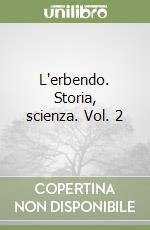 unilibro

L'erbendo. Storia, scienza. Vol. 2

COPERTINA NON DISPONIBILE